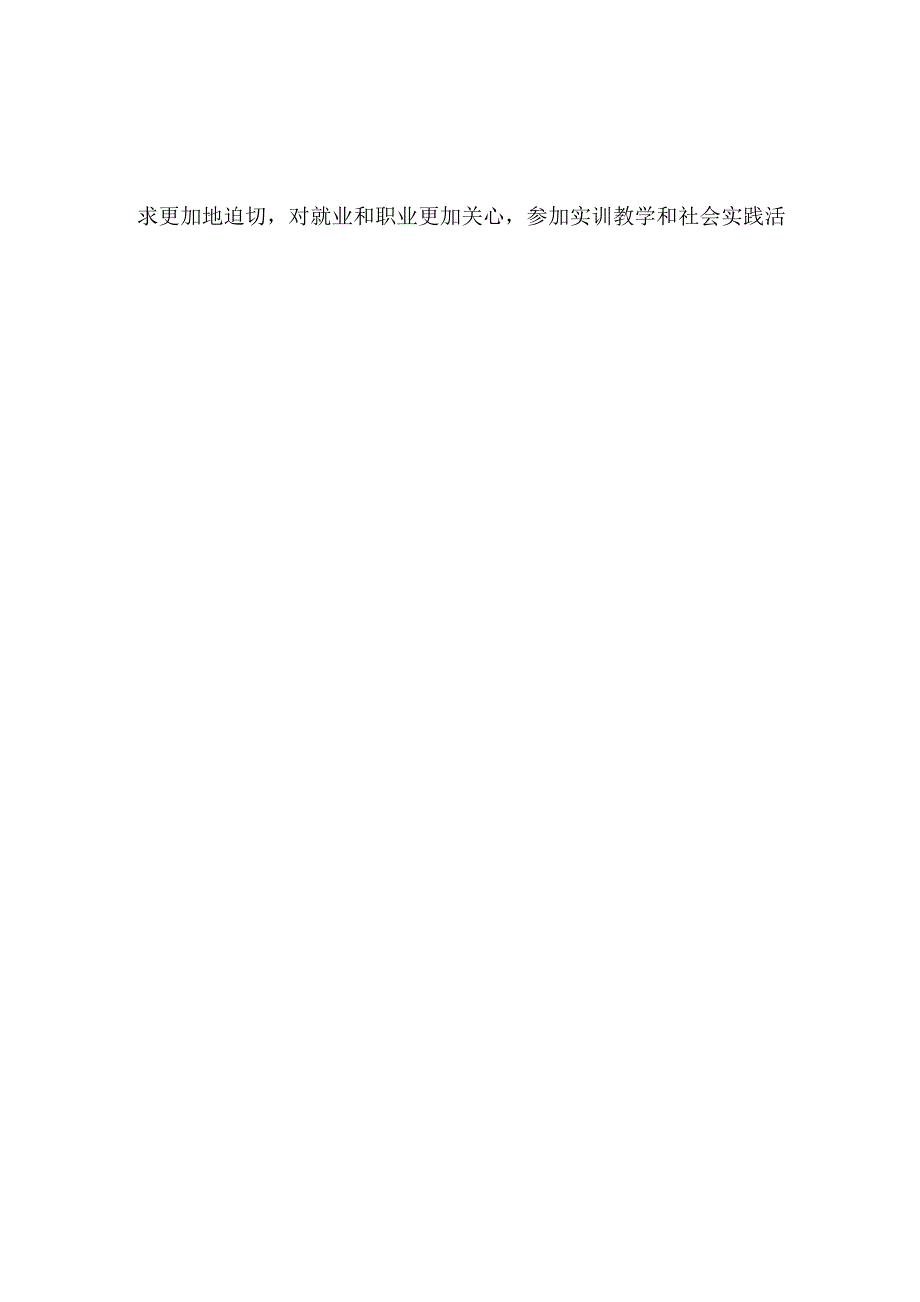 求更加地迫切，对就业和职业更加关心，参加实训教学和社会实践活